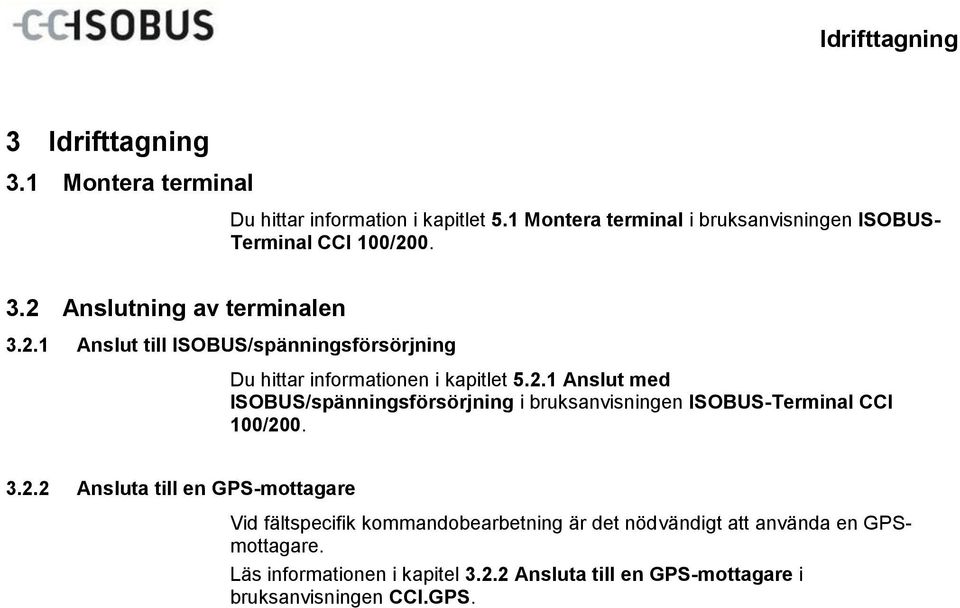 CCISOBUS

Idrifttagning

3 Idrifttagning

3.1 Montera terminal

Du hittar information i kapitlet 5.1 Montera terminal i bruksanvisningen ISOBUS-Terminal CCI 100/200.

3.2 Anslutning av terminalen

3.2.1 Anslut till ISOBUS/spänningsförsörjning

Du hittar informationen i kapitlet 5.2.1 Anslut med ISOBUS/spänningsförsörjning i bruksanvisningen ISOBUS-Terminal CCI 100/200.

3.2.2 Ansluta till en GPS-mottagare

Vid fältspecifik kommandobearbetning är det nödvändigt att använda en GPS-mottagare.

Läs informationen i kapitel 3.2.2 Ansluta till en GPS-mottagare i bruksanvisningen CCI.GPS.